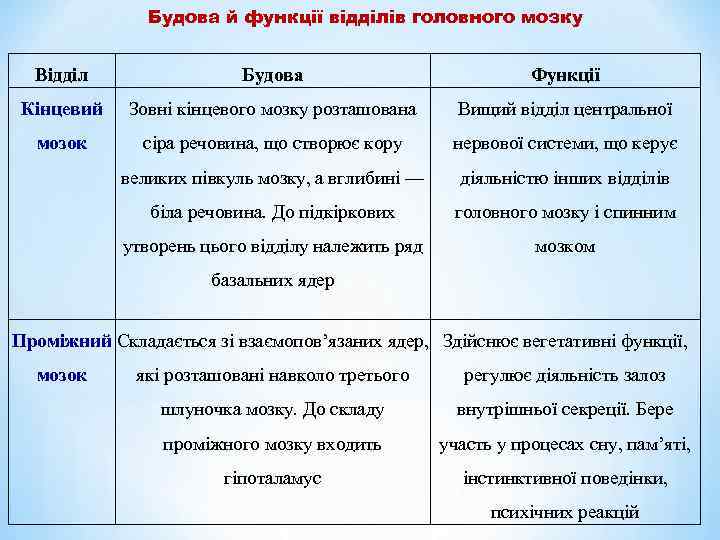 Будова й функції відділів головного мозку

| Відділ | Будова | Функції |
|---|---|---|
| Кінцевий мозок | Зовні кінцевого мозку розташована сіра речовина, що створює кору великих півкуль мозку, а вглибині — біла речовина. До підкіркових утворень цього відділу належить ряд базальних ядер | Вищий відділ центральної нервової системи, що керує діяльністю інших відділів головного мозку і спинним мозком |
| Проміжний мозок | Складається зі взаємопов'язаних ядер, які розташовані навколо третього шлуночка мозку. До складу проміжного мозку входить гіпоталамус | Здійснює вегетативні функції, регулює діяльність залоз внутрішньої секреції. Бере участь у процесах сну, пам'яті, інстинктивної поведінки, психічних реакцій |